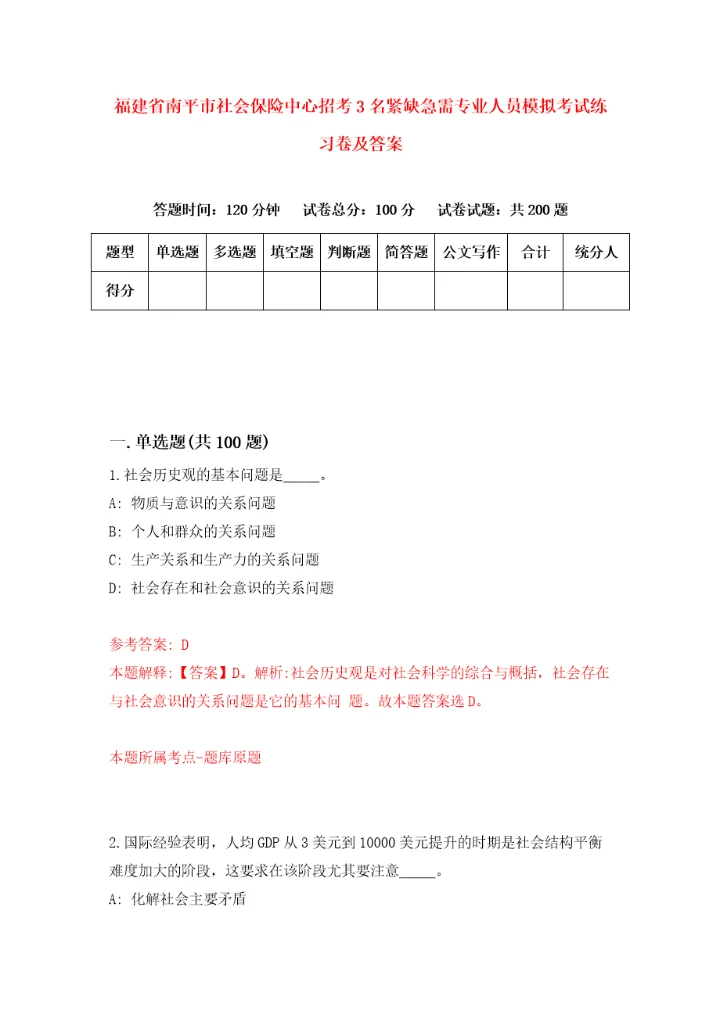 福建省南平市社会保险中心招考3名紧缺急需专业人员模拟考试练习卷及答案

答题时间：120分钟　试卷总分：100分　试卷试题：共200题

| 题型 | 单选题 | 多选题 | 填空题 | 判断题 | 简答题 | 公文写作 | 合计 | 统分人 |
|---|---|---|---|---|---|---|---|---|
| 得分 | | | | | | | | |

一.单选题(共100题)

1.社会历史观的基本问题是_____。
A: 物质与意识的关系问题
B: 个人和群众的关系问题
C: 生产关系和生产力的关系问题
D: 社会存在和社会意识的关系问题

参考答案: D
本题解释:【答案】D。解析:社会历史观是对社会科学的综合与概括，社会存在与社会意识的关系问题是它的基本问 题。故本题答案选D。

本题所属考点-题库原题

2.国际经验表明，人均GDP从3美元到10000美元提升的时期是社会结构平衡难度加大的阶段，这要求在该阶段尤其要注意_____。
A: 化解社会主要矛盾